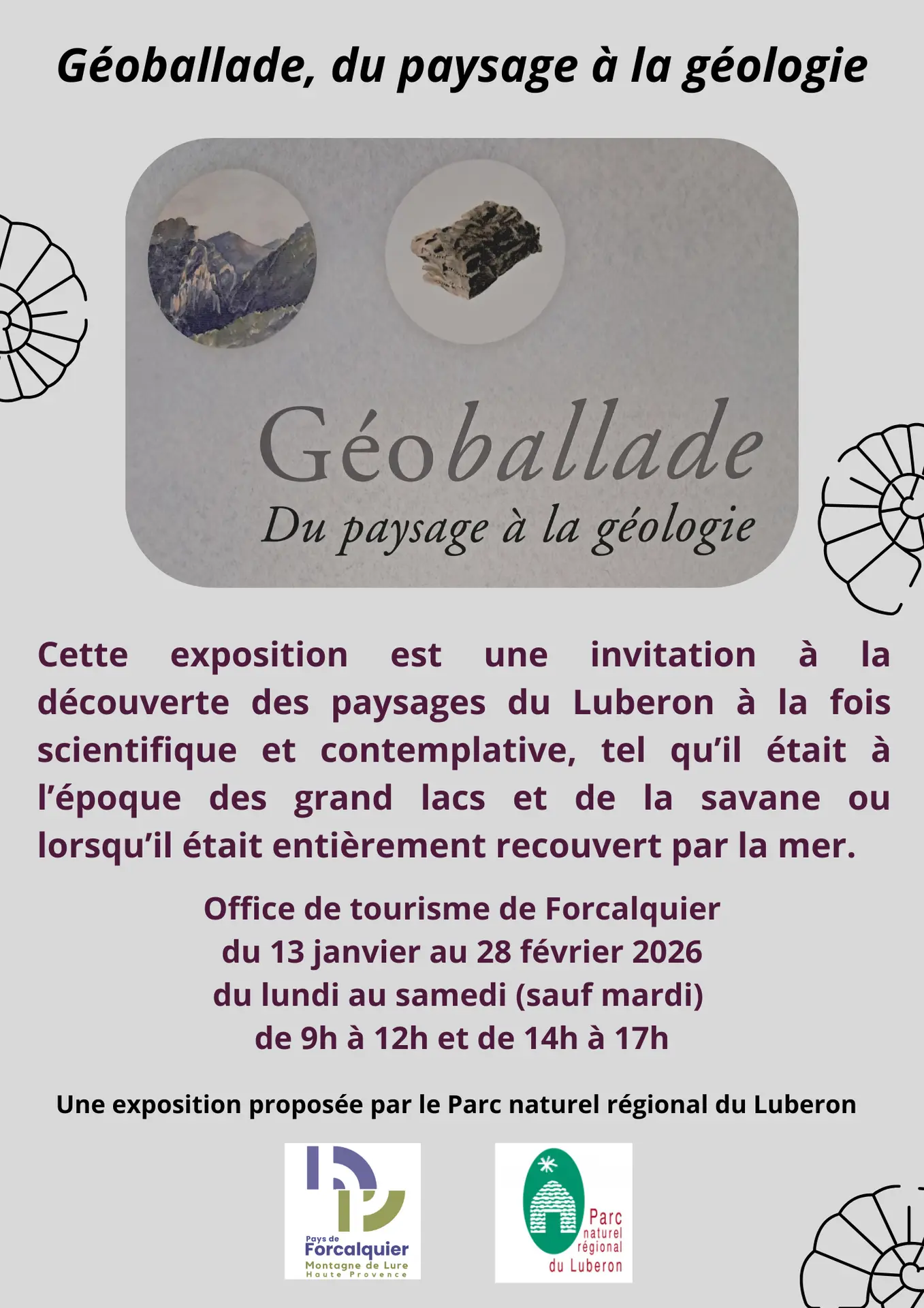 Géoballade, du paysage à la géologie

Géoballade
Du paysage à la géologie

Cette exposition est une invitation à la découverte des paysages du Luberon à la fois scientifique et contemplative, tel qu'il était à l'époque des grand lacs et de la savane ou lorsqu'il était entièrement recouvert par la mer.

Office de tourisme de Forcalquier
du 13 janvier au 28 février 2026
du lundi au samedi (sauf mardi)
de 9h à 12h et de 14h à 17h

Une exposition proposée par le Parc naturel régional du Luberon

Pays de Forcalquier
Montagne de Lure
Haute Provence

Parc naturel régional du Luberon